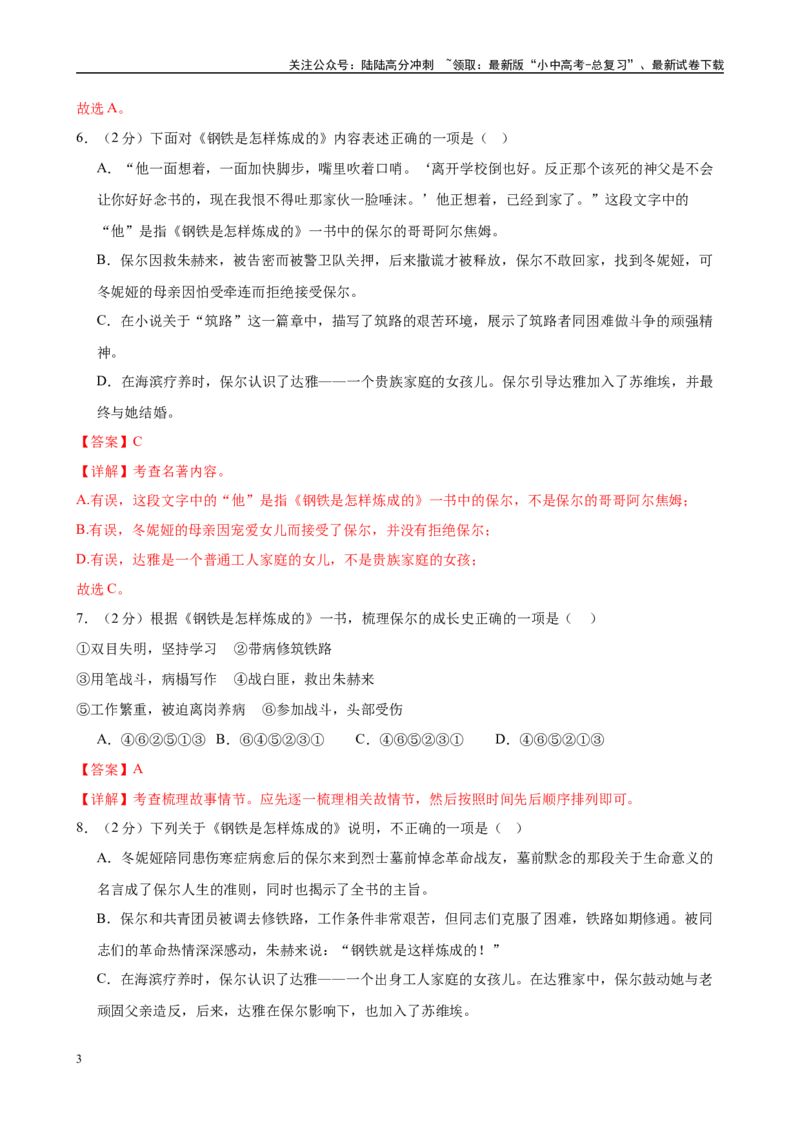 关注公众号：陆陆高分冲刺 ~领取：最新版“小中高考-总复习”、最新试卷下载

故选A。

6．（2分）下面对《钢铁是怎样炼成的》内容表述正确的一项是（ ）

A．“他一面想着，一面加快脚步，嘴里吹着口哨。‘离开学校倒也好。反正那个该死的神父是不会让你好好念书的，现在我恨不得吐那家伙一脸唾沫。’他正想着，已经到家了。”这段文字中的“他”是指《钢铁是怎样炼成的》一书中的保尔的哥哥阿尔焦姆。

B．保尔因救朱赫来，被告密而被警卫队关押，后来撒谎才被释放，保尔不敢回家，找到冬妮娅，可冬妮娅的母亲因怕受牵连而拒绝接受保尔。

C．在小说关于“筑路”这一篇章中，描写了筑路的艰苦环境，展示了筑路者同困难做斗争的顽强精神。

D．在海滨疗养时，保尔认识了达雅——一个贵族家庭的女孩儿。保尔引导达雅加入了苏维埃，并最终与她结婚。

【答案】C

【详解】考查名著内容。

A.有误，这段文字中的“他”是指《钢铁是怎样炼成的》一书中的保尔，不是保尔的哥哥阿尔焦姆；

B.有误，冬妮娅的母亲因宠爱女儿而接受了保尔，并没有拒绝保尔；

D.有误，达雅是一个普通工人家庭的女儿，不是贵族家庭的女孩；

故选C。

7．（2分）根据《钢铁是怎样炼成的》一书，梳理保尔的成长史正确的一项是（ ）

①双目失明，坚持学习 ②带病修筑铁路

③用笔战斗，病榻写作 ④战白匪，救出朱赫来

⑤工作繁重，被迫离岗养病 ⑥参加战斗，头部受伤

A．④⑥②⑤①③ B．⑥④⑤②③① C．④⑥⑤②③① D．④⑥⑤②①③

【答案】A

【详解】考查梳理故事情节。应先逐一梳理相关故情节，然后按照时间先后顺序排列即可。

8．（2分）下列关于《钢铁是怎样炼成的》说明，不正确的一项是（ ）

A．冬妮娅陪同患伤寒症病愈后的保尔来到烈士墓前悼念革命战友，墓前默念的那段关于生命意义的名言成了保尔人生的准则，同时也揭示了全书的主旨。

B．保尔和共青团员被调去修铁路，工作条件非常艰苦，但同志们克服了困难，铁路如期修通。被同志们的革命热情深深感动，朱赫来说：“钢铁就是这样炼成的！”

C．在海滨疗养时，保尔认识了达雅——一个出身工人家庭的女孩儿。在达雅家中，保尔鼓动她与老顽固父亲造反，后来，达雅在保尔影响下，也加入了苏维埃。

3